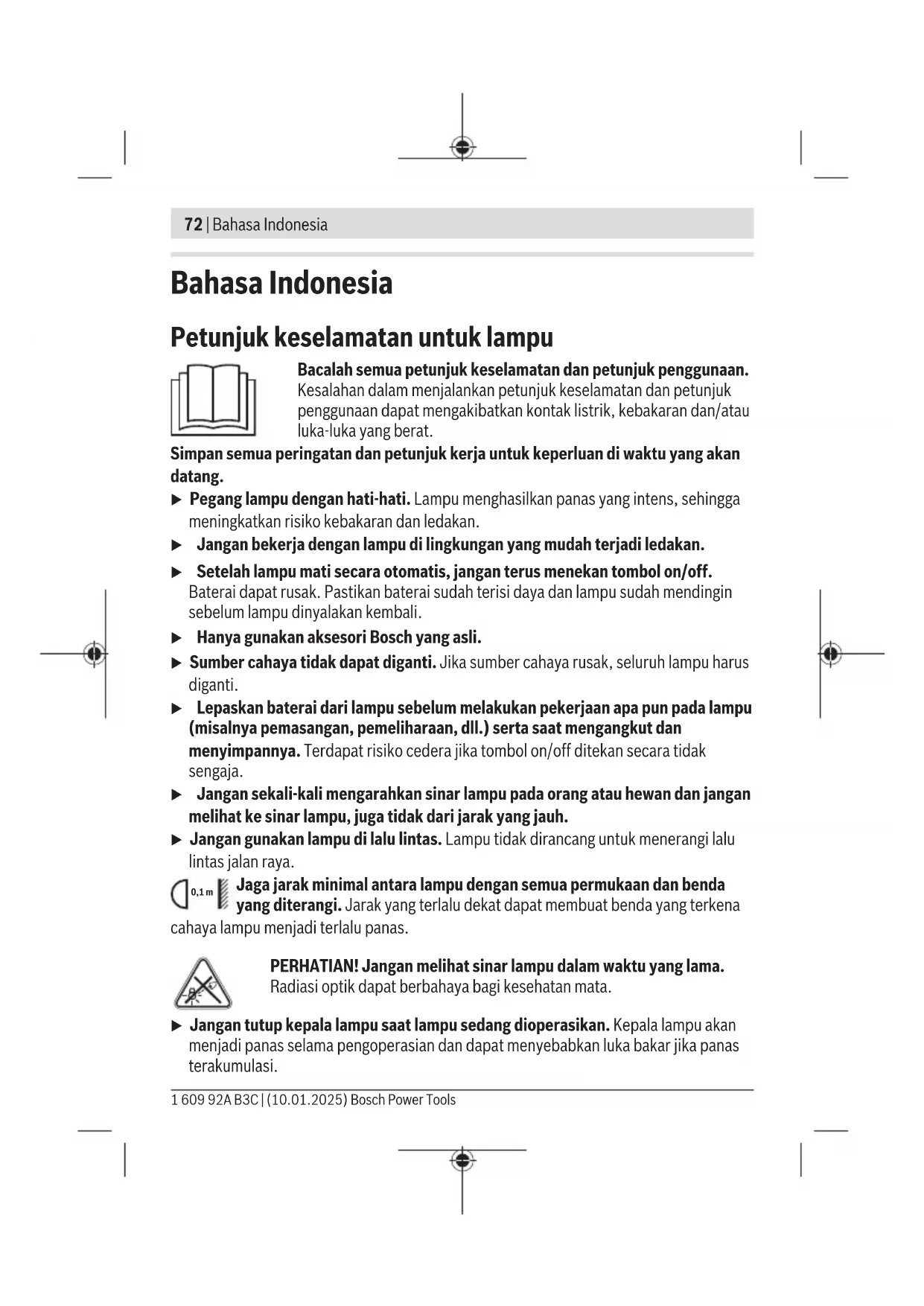 72 | Bahasa Indonesia

Bahasa Indonesia

Petunjuk keselamatan untuk lampu

Bacalah semua petunjuk keselamatan dan petunjuk penggunaan. Kesalahan dalam menjalankan petunjuk keselamatan dan petunjuk penggunaan dapat mengakibatkan kontak listrik, kebakaran dan/atau luka-luka yang berat.

Simpan semua peringatan dan petunjuk kerja untuk keperluan di waktu yang akan datang.

▶ Pegang lampu dengan hati-hati. Lampu menghasilkan panas yang intens, sehingga meningkatkan risiko kebakaran dan ledakan.

▶ Jangan bekerja dengan lampu di lingkungan yang mudah terjadi ledakan.

▶ Setelah lampu mati secara otomatis, jangan terus menekan tombol on/off. Baterai dapat rusak. Pastikan baterai sudah terisi daya dan lampu sudah mendingin sebelum lampu dinyalakan kembali.

▶ Hanya gunakan aksesori Bosch yang asli.

▶ Sumber cahaya tidak dapat diganti. Jika sumber cahaya rusak, seluruh lampu harus diganti.

▶ Lepaskan baterai dari lampu sebelum melakukan pekerjaan apa pun pada lampu (misalnya pemasangan, pemeliharaan, dll.) serta saat mengangkut dan menyimpannya. Terdapat risiko cedera jika tombol on/off ditekan secara tidak sengaja.

▶ Jangan sekali-kali mengarahkan sinar lampu pada orang atau hewan dan jangan melihat ke sinar lampu, juga tidak dari jarak yang jauh.

▶ Jangan gunakan lampu di lalu lintas. Lampu tidak dirancang untuk menerangi lalu lintas jalan raya.

0,1 m Jaga jarak minimal antara lampu dengan semua permukaan dan benda yang diterangi. Jarak yang terlalu dekat dapat membuat benda yang terkena cahaya lampu menjadi terlalu panas.

PERHATIAN! Jangan melihat sinar lampu dalam waktu yang lama. Radiasi optik dapat berbahaya bagi kesehatan mata.

▶ Jangan tutup kepala lampu saat lampu sedang dioperasikan. Kepala lampu akan menjadi panas selama pengoperasian dan dapat menyebabkan luka bakar jika panas terakumulasi.

1 609 92A B3C | (10.01.2025) Bosch Power Tools